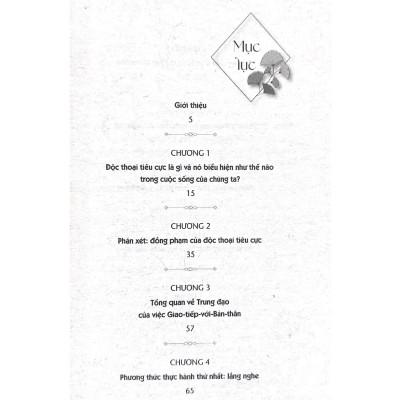 Mục lục

Giới thiệu

5

CHƯƠNG 1

Độc thoại tiêu cực là gì và nó biểu hiện như thế nào trong cuộc sống của chúng ta?

15

CHƯƠNG 2

Phán xét: đồng phạm của độc thoại tiêu cực

35

CHƯƠNG 3

Tổng quan về Trung đạo của việc Giao-tiếp-với-Bản-thân

57

CHƯƠNG 4

Phương thức thực hành thứ nhất: lắng nghe

65